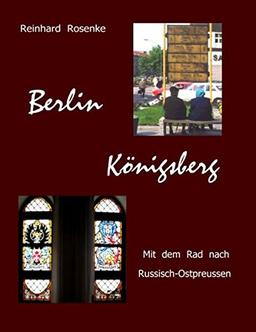 Reinhard Rosenke

Berlin

Königsberg

Mit dem Rad nach Russisch-Ostpreussen